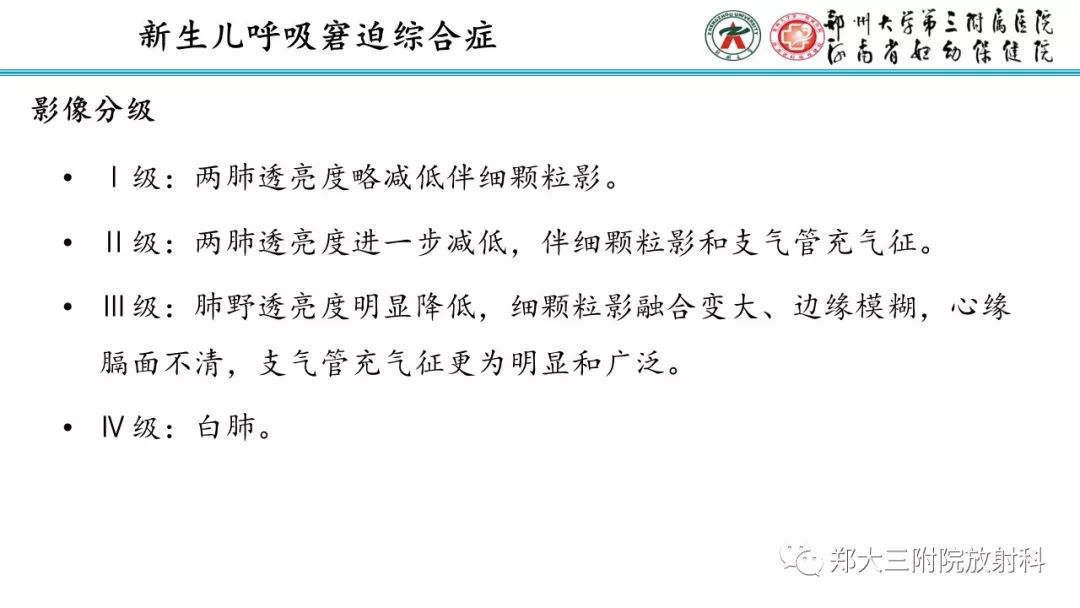 新生儿呼吸窘迫综合症

郑州大学第三附属医院
河南省妇幼保健院

影像分级

• Ⅰ级：两肺透亮度略减低伴细颗粒影。

• Ⅱ级：两肺透亮度进一步减低，伴细颗粒影和支气管充气征。

• Ⅲ级：肺野透亮度明显降低，细颗粒影融合变大、边缘模糊，心缘膈面不清，支气管充气征更为明显和广泛。

• Ⅳ级：白肺。

郑大三附院放射科